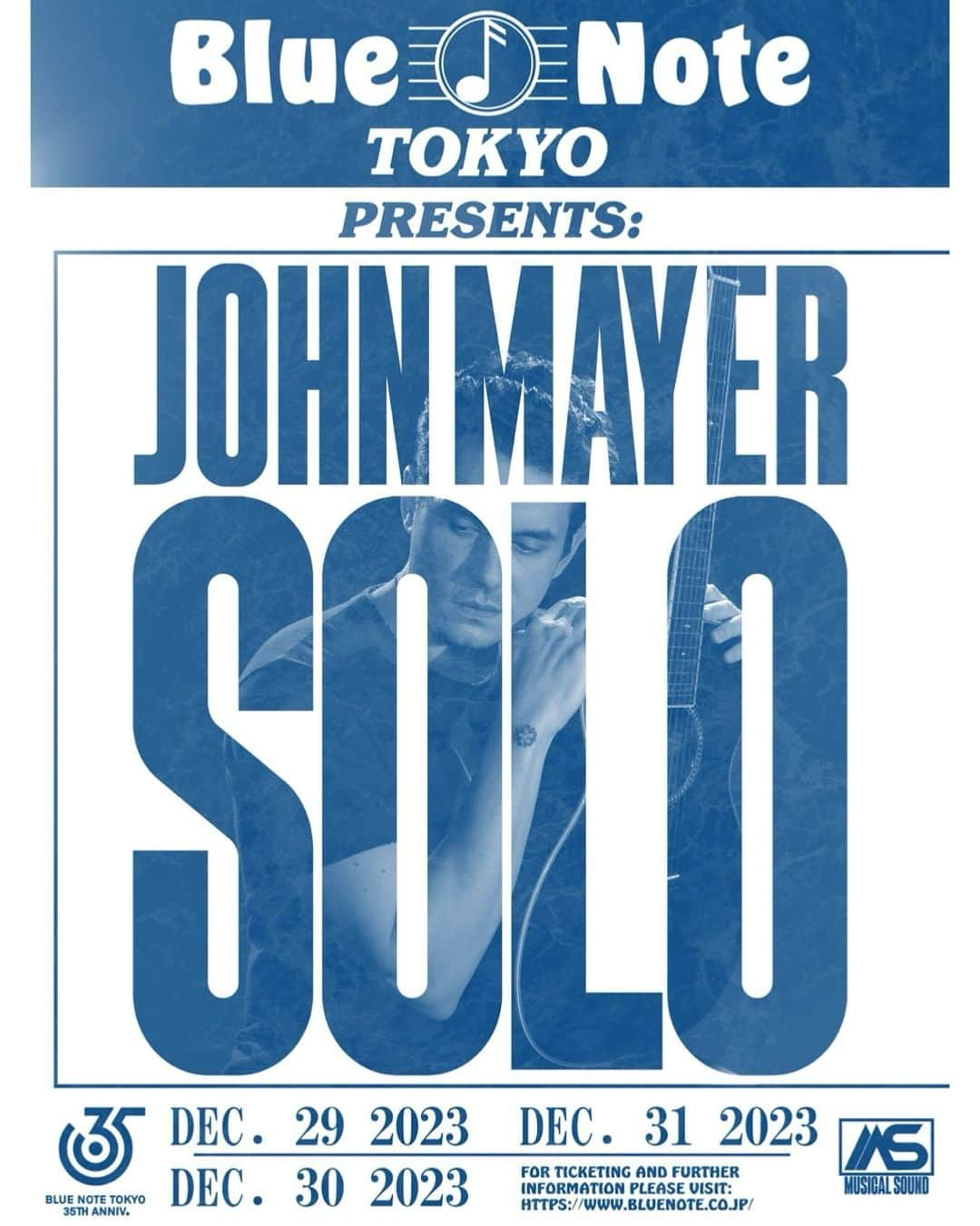 Blue Note
TOKYO
PRESENTS:
JOHN MAYER
SOLO

35
BLUE NOTE TOKYO 35TH ANNIV.

DEC. 29 2023
DEC. 30 2023
DEC. 31 2023

FOR TICKETING AND FURTHER INFORMATION PLEASE VISIT: HTTPS://WWW.BLUENOTE.CO.JP/

MS
MUSICAL SOUND